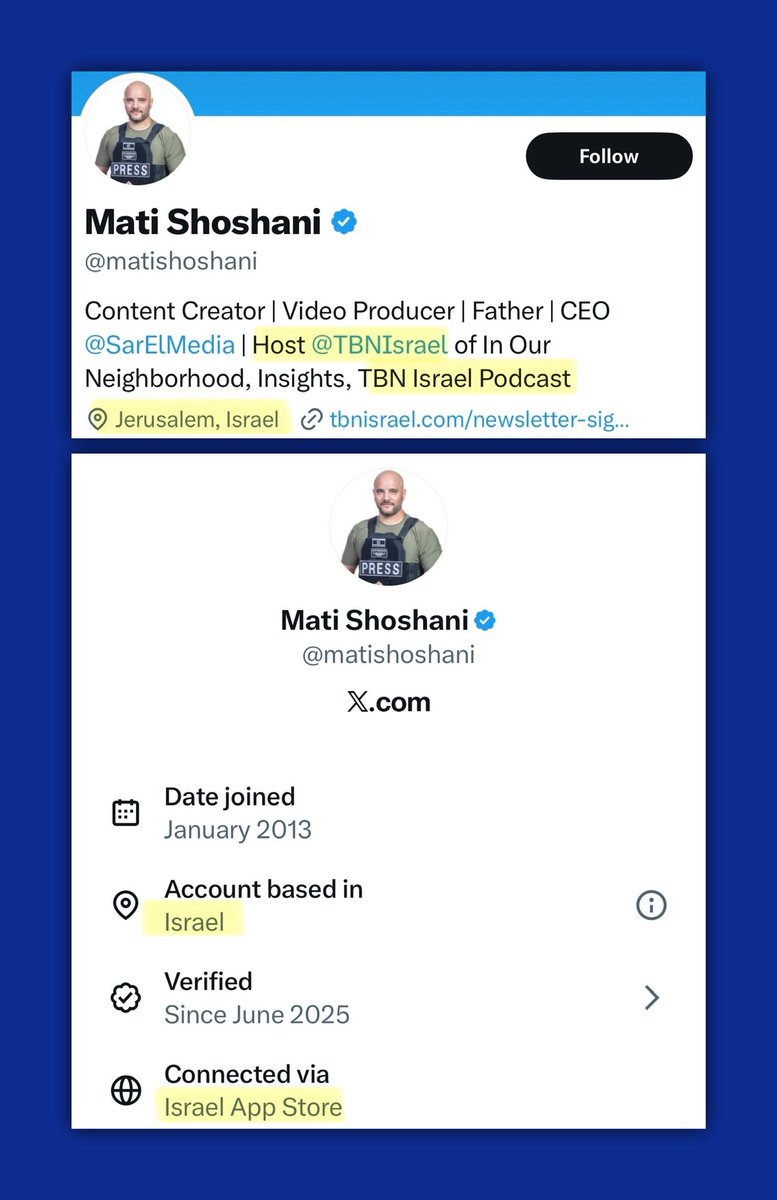 PRESS

Follow

Mati Shoshani
@matishoshani

Content Creator | Video Producer | Father | CEO @SarElMedia | Host @TBNIsrael of In Our Neighborhood, Insights, TBN Israel Podcast

Jerusalem, Israel tbnisrael.com/newsletter-sig...

PRESS

Mati Shoshani
@matishoshani

X.com

Date joined
January 2013

Account based in
Israel

Verified
Since June 2025

Connected via
Israel App Store